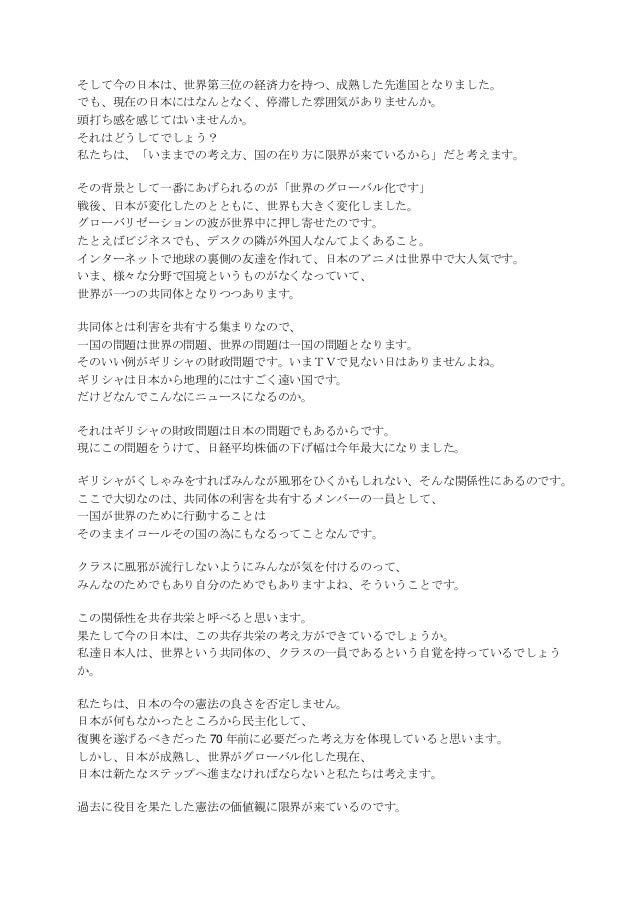 そして今の日本は、世界第三位の経済力を持つ、成熟した先進国となりました。
でも、現在の日本にはなんとなく、停滞した雰囲気がありませんか。
頭打ち感を感じてはいませんか。
それはどうしてでしょう？
私たちは、「いままでの考え方、国の在り方に限界が来ているから」だと考えます。

その背景として一番にあげられるのが「世界のグローバル化です」
戦後、日本が変化したのとともに、世界も大きく変化しました。
グローバリゼーションの波が世界中に押し寄せたのです。
たとえばビジネスでも、デスクの隣が外国人なんてよくあること。
インターネットで地球の裏側の友達を作れて、日本のアニメは世界中で大人気です。
いま、様々な分野で国境というものがなくなっていて、
世界が一つの共同体となりつつあります。

共同体とは利害を共有する集まりなので、
一国の問題は世界の問題、世界の問題は一国の問題となります。
そのいい例がギリシャの財政問題です。いまＴＶで見ない日はありませんよね。
ギリシャは日本から地理的にはすごく遠い国です。
だけどなんでこんなにニュースになるのか。

それはギリシャの財政問題は日本の問題でもあるからです。
現にこの問題をうけて、日経平均株価の下げ幅は今年最大になりました。

ギリシャがくしゃみをすればみんなが風邪をひくかもしれない、そんな関係性にあるのです。
ここで大切なのは、共同体の利害を共有するメンバーの一員として、
一国が世界のために行動することは
そのままイコールその国の為にもなるってことなんです。

クラスに風邪が流行しないようにみんなが気を付けるのって、
みんなのためでもあり自分のためでもありますよね、そういうことです。

この関係性を共存共栄と呼べると思います。
果たして今の日本は、この共存共栄の考え方ができているでしょうか。
私達日本人は、世界という共同体の、クラスの一員であるという自覚を持っているでしょうか。

私たちは、日本の今の憲法の良さを否定しません。
日本が何もなかったところから民主化して、
復興を遂げるべきだった70年前に必要だった考え方を体現していると思います。
しかし、日本が成熟し、世界がグローバル化した現在、
日本は新たなステップへ進まなければならないと私たちは考えます。

過去に役目を果たした憲法の価値観に限界が来ているのです。